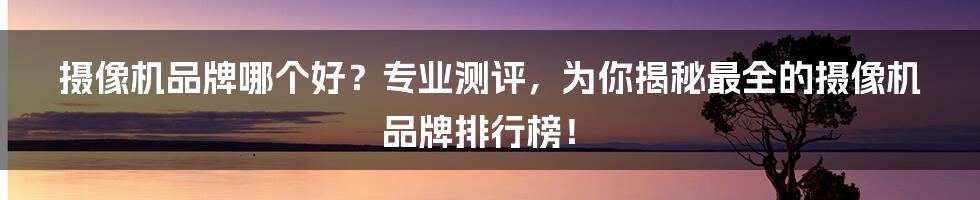 摄像机品牌哪个好？专业测评，为你揭秘最全的摄像机品牌排行榜！